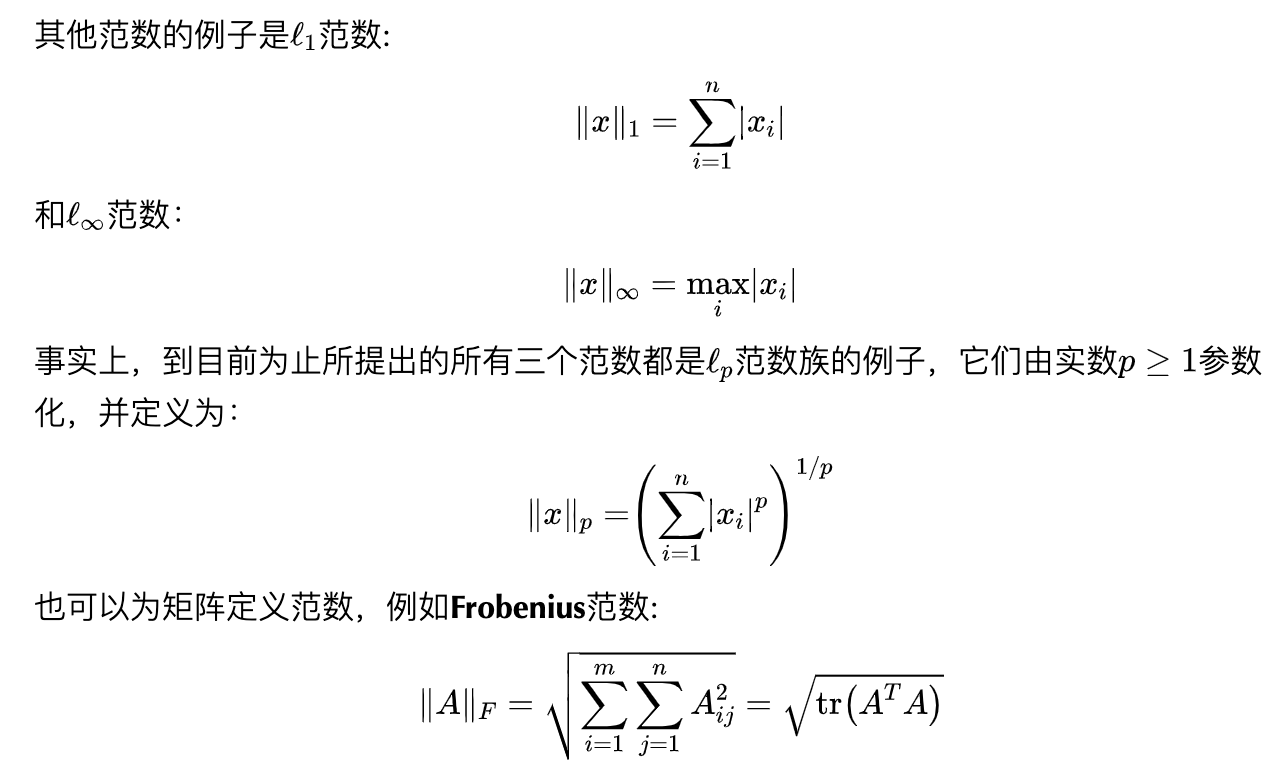 其他范数的例子是$\ell_1$范数:

$\|x\|_1 = \sum_{i=1}^{n} |x_i|$

和$\ell_\infty$范数:

$\|x\|_\infty = \max_i |x_i|$

事实上，到目前为止所提出的所有三个范数都是$\ell_p$范数族的例子，它们由实数$p \geq 1$参数化，并定义为:

$\|x\|_p = \left( \sum_{i=1}^{n} |x_i|^p \right)^{1/p}$

也可以为矩阵定义范数，例如Frobenius范数:

$\|A\|_F = \sqrt{\sum_{i=1}^{m} \sum_{j=1}^{n} A_{ij}^2} = \sqrt{\mathrm{tr}(A^T A)}$